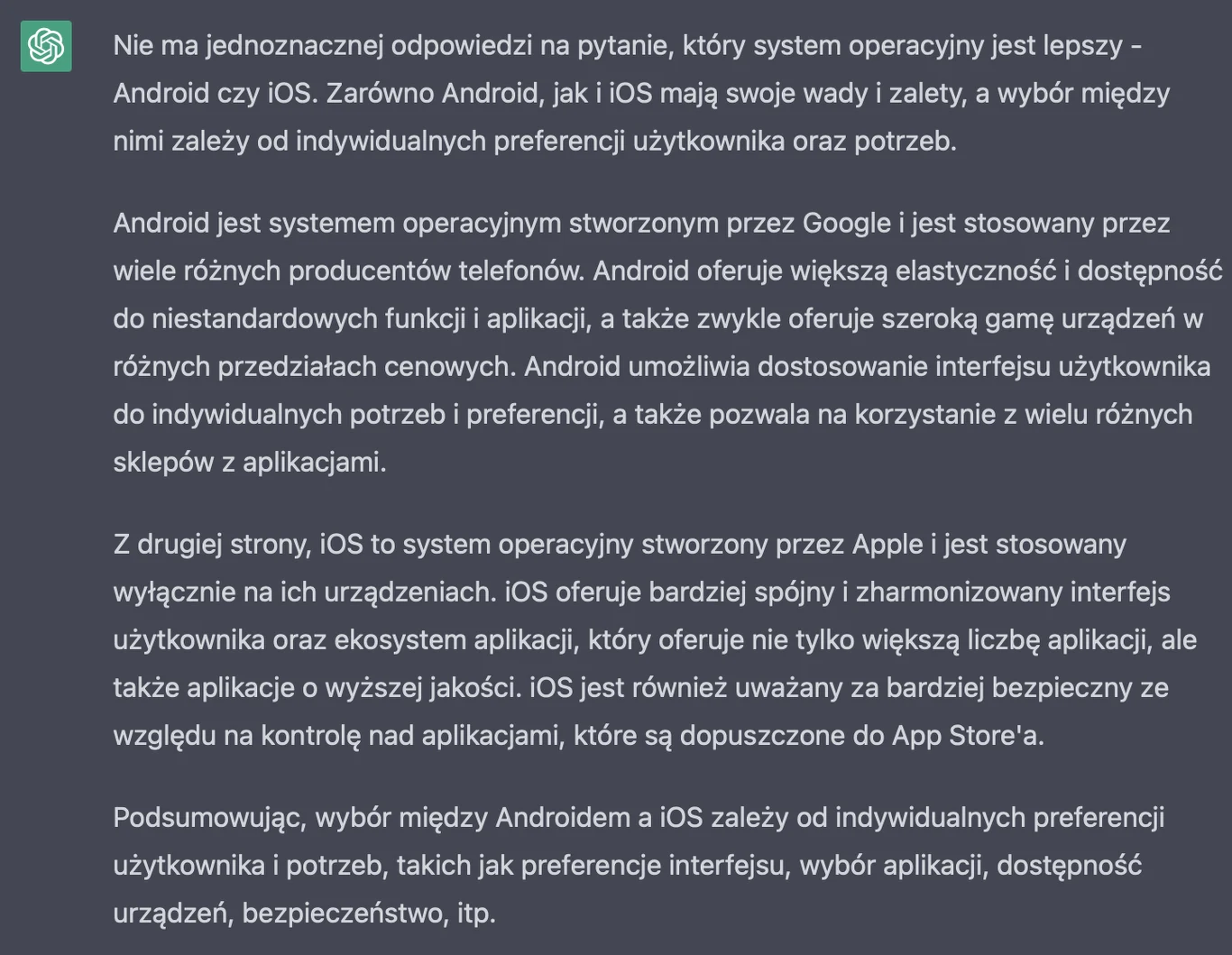 Nie ma jednoznacznej odpowiedzi na pytanie, który system operacyjny jest lepszy - Android czy iOS. Zarówno Android, jak i iOS mają swoje wady i zalety, a wybór między nimi zależy od indywidualnych preferencji użytkownika oraz potrzeb.

Android jest systemem operacyjnym stworzonym przez Google i jest stosowany przez wiele różnych producentów telefonów. Android oferuje większą elastyczność i dostępność do niestandardowych funkcji i aplikacji, a także zwykle oferuje szeroką gamę urządzeń w różnych przedziałach cenowych. Android umożliwia dostosowanie interfejsu użytkownika do indywidualnych potrzeb i preferencji, a także pozwala na korzystanie z wielu różnych sklepów z aplikacjami.

Z drugiej strony, iOS to system operacyjny stworzony przez Apple i jest stosowany wyłącznie na ich urządzeniach. iOS oferuje bardziej spójny i zharmonizowany interfejs użytkownika oraz ekosystem aplikacji, który oferuje nie tylko większą liczbę aplikacji, ale także aplikacje o wyższej jakości. iOS jest również uważany za bardziej bezpieczny ze względu na kontrolę nad aplikacjami, które są dopuszczone do App Store'a.

Podsumowując, wybór między Androidem a iOS zależy od indywidualnych preferencji użytkownika i potrzeb, takich jak preferencje interfejsu, wybór aplikacji, dostępność urządzeń, bezpieczeństwo, itp.